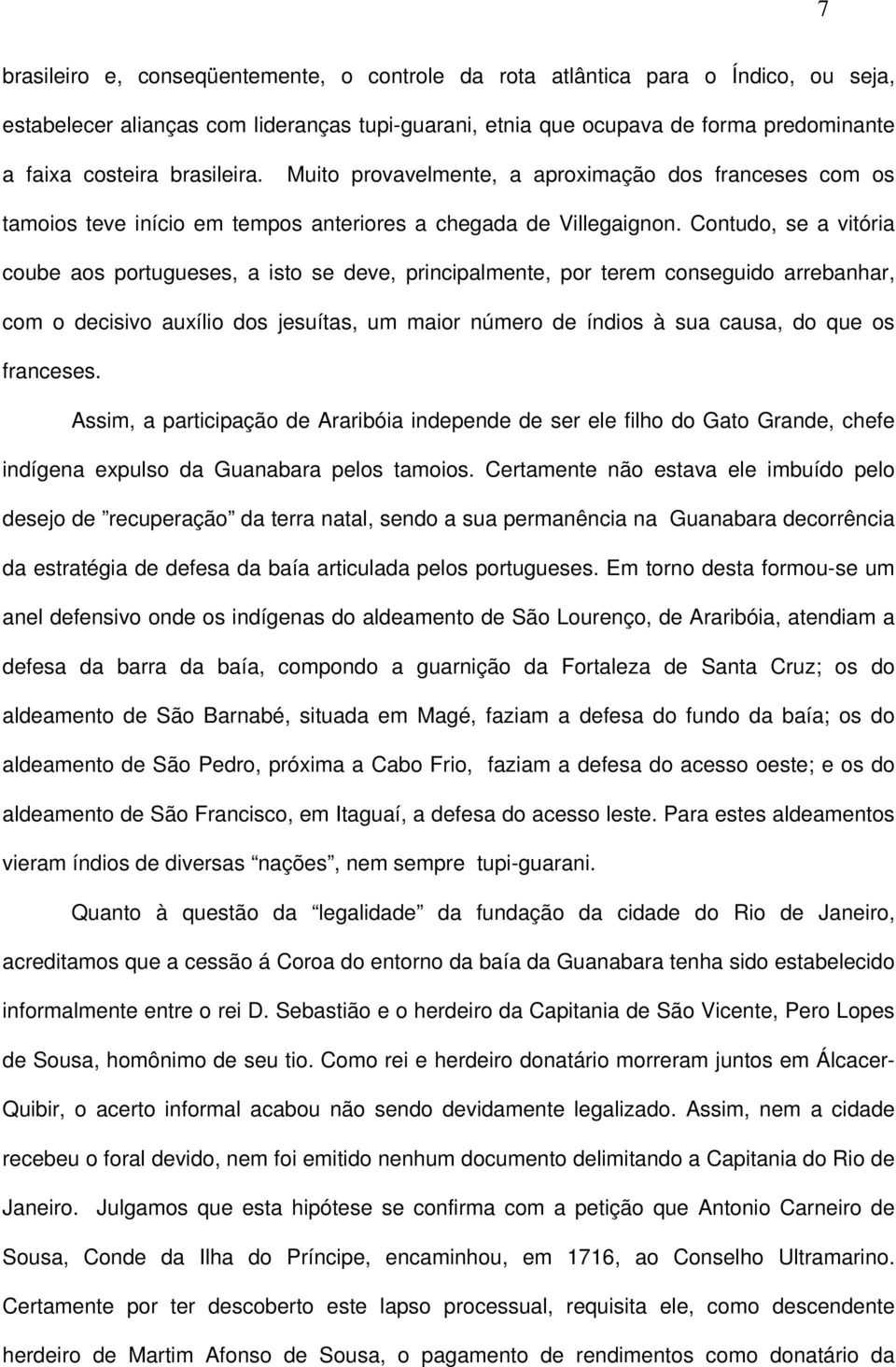 7

brasileiro e, conseqüentemente, o controle da rota atlântica para o Índico, ou seja, estabelecer alianças com lideranças tupi-guarani, etnia que ocupava de forma predominante a faixa costeira brasileira. Muito provavelmente, a aproximação dos franceses com os tamoios teve início em tempos anteriores a chegada de Villegaignon. Contudo, se a vitória coube aos portugueses, a isto se deve, principalmente, por terem conseguido arrebanhar, com o decisivo auxílio dos jesuítas, um maior número de índios à sua causa, do que os franceses.

Assim, a participação de Araribóia independe de ser ele filho do Gato Grande, chefe indígena expulso da Guanabara pelos tamoios. Certamente não estava ele imbuído pelo desejo de "recuperação" da terra natal, sendo a sua permanência na Guanabara decorrência da estratégia de defesa da baía articulada pelos portugueses. Em torno desta formou-se um anel defensivo onde os indígenas do aldeamento de São Lourenço, de Araribóia, atendiam a defesa da barra da baía, compondo a guarnição da Fortaleza de Santa Cruz; os do aldeamento de São Barnabé, situada em Magé, faziam a defesa do fundo da baía; os do aldeamento de São Pedro, próxima a Cabo Frio, faziam a defesa do acesso oeste; e os do aldeamento de São Francisco, em Itaguaí, a defesa do acesso leste. Para estes aldeamentos vieram índios de diversas "nações", nem sempre tupi-guarani.

Quanto à questão da "legalidade" da fundação da cidade do Rio de Janeiro, acreditamos que a cessão á Coroa do entorno da baía da Guanabara tenha sido estabelecido informalmente entre o rei D. Sebastião e o herdeiro da Capitania de São Vicente, Pero Lopes de Sousa, homônimo de seu tio. Como rei e herdeiro donatário morreram juntos em Álcacer-Quibir, o acerto informal acabou não sendo devidamente legalizado. Assim, nem a cidade recebeu o foral devido, nem foi emitido nenhum documento delimitando a Capitania do Rio de Janeiro. Julgamos que esta hipótese se confirma com a petição que Antonio Carneiro de Sousa, Conde da Ilha do Príncipe, encaminhou, em 1716, ao Conselho Ultramarino. Certamente por ter descoberto este lapso processual, requisita ele, como descendente herdeiro de Martim Afonso de Sousa, o pagamento de rendimentos como donatário da